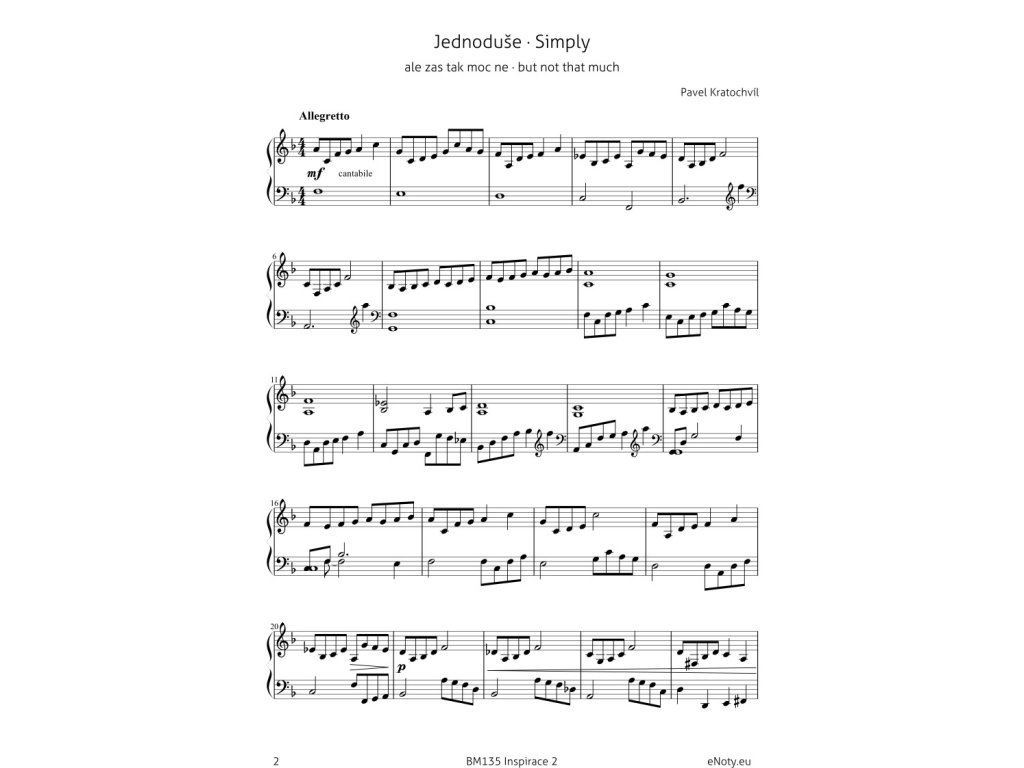 Jednoduše · Simply

ale zas tak moc ne · but not that much

Pavel Kratochvíl

Allegretto

mf cantabile

6

11

16

20

p

2 BM135 Inspirace 2 eNoty.eu